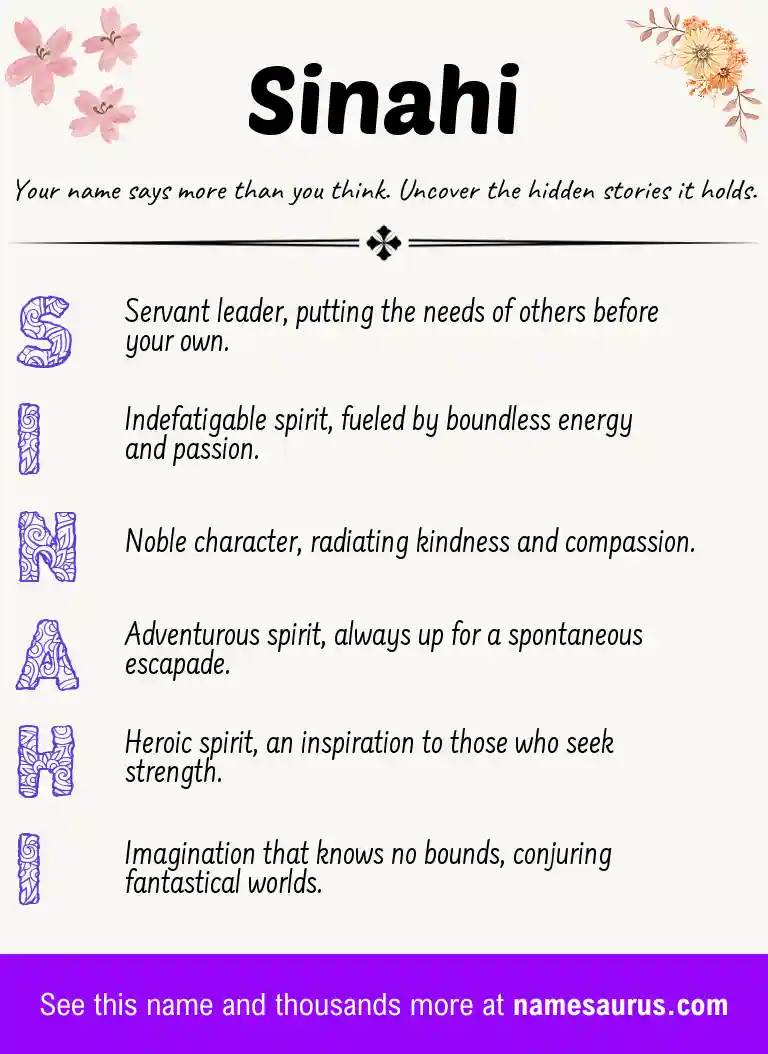 Sinahi

Your name says more than you think. Uncover the hidden stories it holds.

S Servant leader, putting the needs of others before your own.

I Indefatigable spirit, fueled by boundless energy and passion.

N Noble character, radiating kindness and compassion.

A Adventurous spirit, always up for a spontaneous escapade.

H Heroic spirit, an inspiration to those who seek strength.

I Imagination that knows no bounds, conjuring fantastical worlds.

See this name and thousands more at namesaurus.com